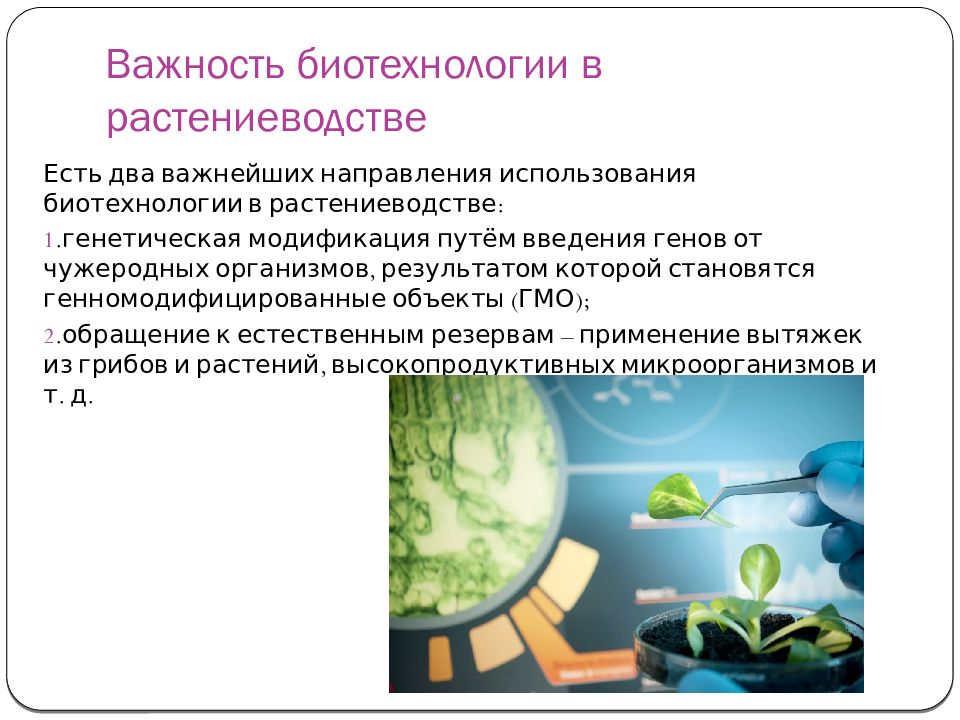 Важность биотехнологии в растениеводстве

Есть два важнейших направления использования биотехнологии в растениеводстве:

1.генетическая модификация путём введения генов от чужеродных организмов, результатом которой становятся генномодифицированные объекты (ГМО);

2.обращение к естественным резервам – применение вытяжек из грибов и растений, высокопродуктивных микроорганизмов и т. д.